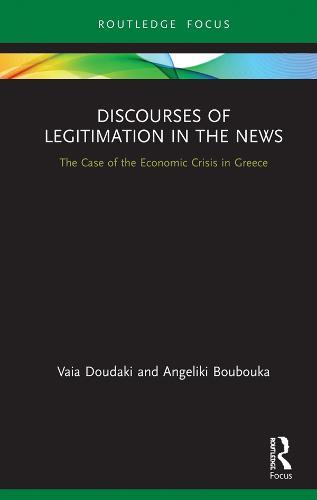 ROUTLEDGE FOCUS

DISCOURSES OF LEGITIMATION IN THE NEWS

The Case of the Economic Crisis in Greece

Vaia Doudaki and Angeliki Boubouka

ROUTLEDGE

Focus